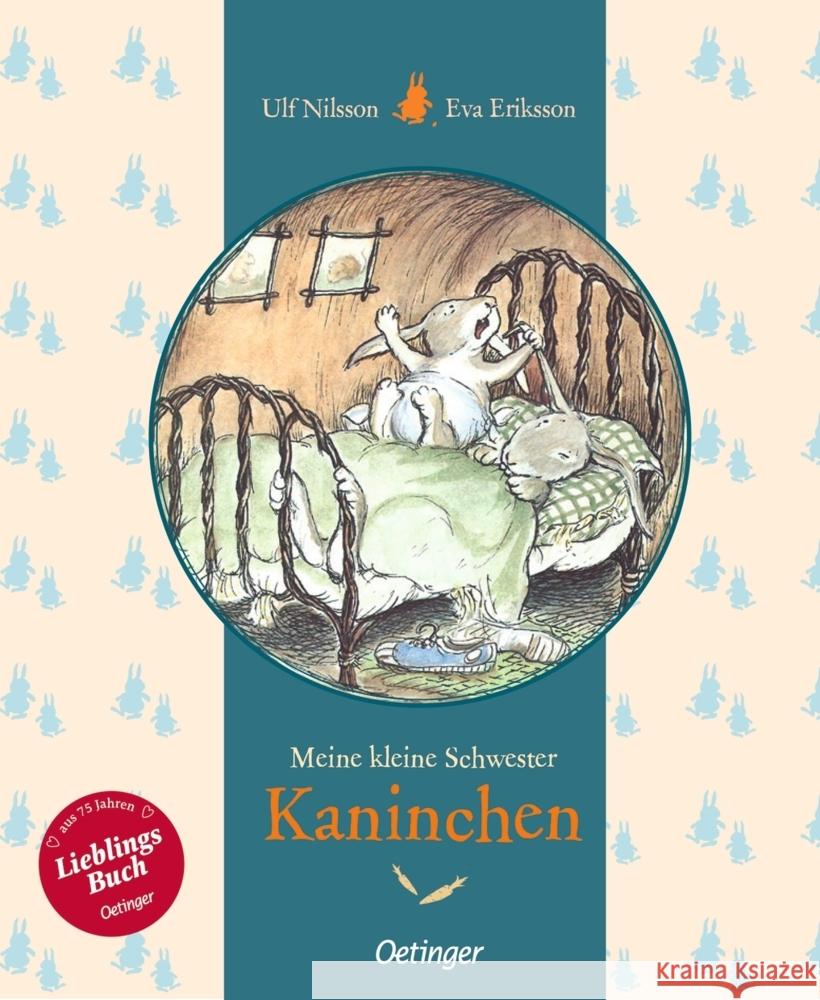 Ulf Nilsson Eva Eriksson

Meine kleine Schwester
Kaninchen

aus 75 Jahren
Lieblings Buch
Oetinger

Oetinger